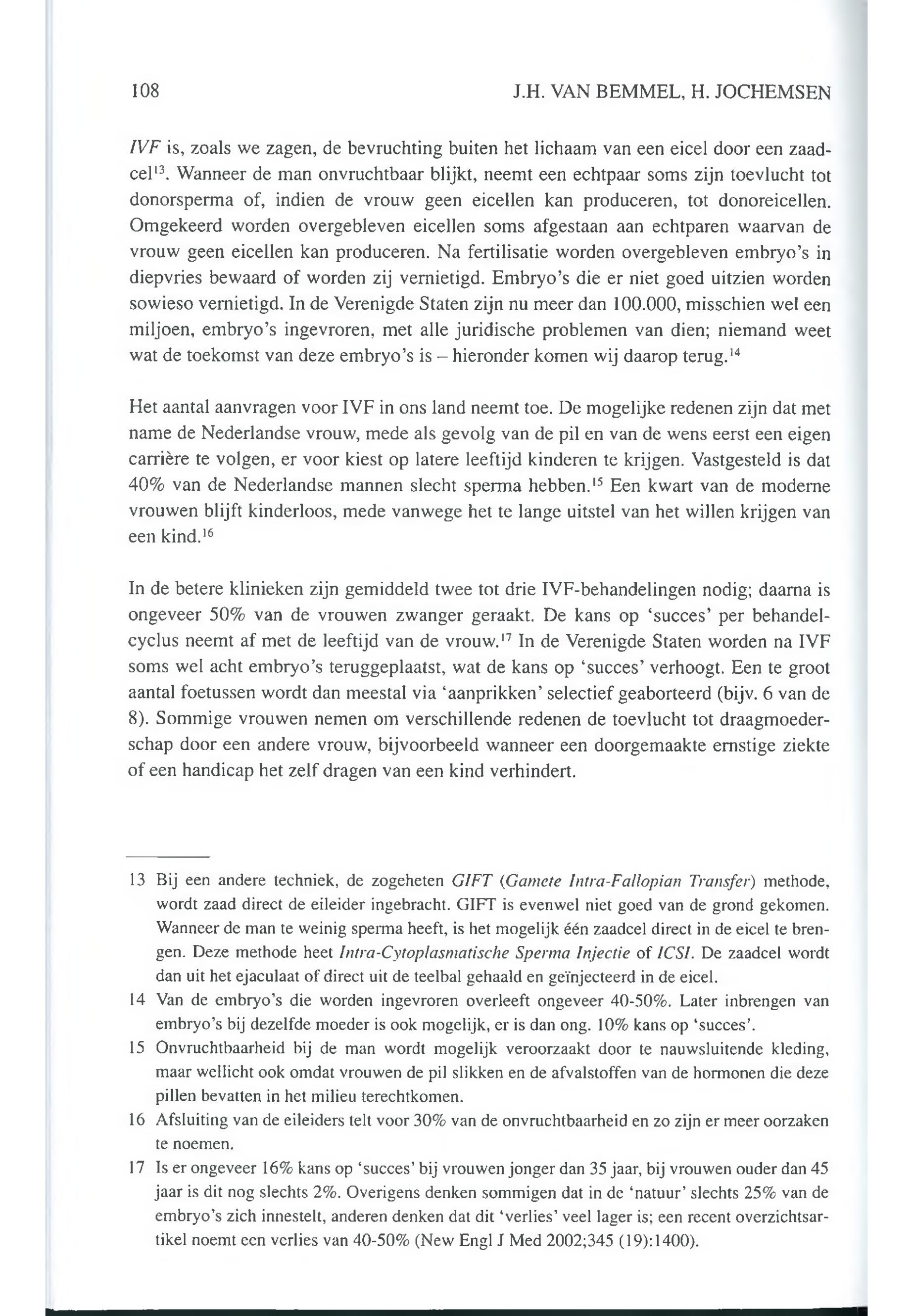 108 J.H. VAN BEMMEL, H. JOCHEMSEN

IVF is, zoals we zagen, de bevruchting buiten het lichaam van een eicel door een zaadcel$^{13}$. Wanneer de man onvruchtbaar blijkt, neemt een echtpaar soms zijn toevlucht tot donorsperma of, indien de vrouw geen eicellen kan produceren, tot donoreicellen. Omgekeerd worden overgebleven eicellen soms afgestaan aan echtparen waarvan de vrouw geen eicellen kan produceren. Na fertilisatie worden overgebleven embryo's in diepvries bewaard of worden zij vernietigd. Embryo's die er niet goed uitzien worden sowieso vernietigd. In de Verenigde Staten zijn nu meer dan 100.000, misschien wel een miljoen, embryo's ingevroren, met alle juridische problemen van dien; niemand weet wat de toekomst van deze embryo's is – hieronder komen wij daarop terug.$^{14}$

Het aantal aanvragen voor IVF in ons land neemt toe. De mogelijke redenen zijn dat met name de Nederlandse vrouw, mede als gevolg van de pil en van de wens eerst een eigen carrière te volgen, er voor kiest op latere leeftijd kinderen te krijgen. Vastgesteld is dat 40% van de Nederlandse mannen slecht sperma hebben.$^{15}$ Een kwart van de moderne vrouwen blijft kinderloos, mede vanwege het te lange uitstel van het willen krijgen van een kind.$^{16}$

In de betere klinieken zijn gemiddeld twee tot drie IVF-behandelingen nodig; daarna is ongeveer 50% van de vrouwen zwanger geraakt. De kans op 'succes' per behandelcyclus neemt af met de leeftijd van de vrouw.$^{17}$ In de Verenigde Staten worden na IVF soms wel acht embryo's teruggeplaatst, wat de kans op 'succes' verhoogt. Een te groot aantal foetussen wordt dan meestal via 'aanprikken' selectief geaborteerd (bijv. 6 van de 8). Sommige vrouwen nemen om verschillende redenen de toevlucht tot draagmoederschap door een andere vrouw, bijvoorbeeld wanneer een doorgemaakte ernstige ziekte of een handicap het zelf dragen van een kind verhindert.

13 Bij een andere techniek, de zogeheten GIFT (Gamete Intra-Fallopian Transfer) methode, wordt zaad direct de eileider ingebracht. GIFT is evenwel niet goed van de grond gekomen. Wanneer de man te weinig sperma heeft, is het mogelijk één zaadcel direct in de eicel te brengen. Deze methode heet Intra-Cytoplasmatische Sperma Injectie of ICSI. De zaadcel wordt dan uit het ejaculaat of direct uit de teelbal gehaald en geïnjecteerd in de eicel.

14 Van de embryo's die worden ingevroren overleeft ongeveer 40-50%. Later inbrengen van embryo's bij dezelfde moeder is ook mogelijk, er is dan ong. 10% kans op 'succes'.

15 Onvruchtbaarheid bij de man wordt mogelijk veroorzaakt door te nauwsluitende kleding, maar wellicht ook omdat vrouwen de pil slikken en de afvalstoffen van de hormonen die deze pillen bevatten in het milieu terechtkomen.

16 Afsluiting van de eileiders telt voor 30% van de onvruchtbaarheid en zo zijn er meer oorzaken te noemen.

17 Is er ongeveer 16% kans op 'succes' bij vrouwen jonger dan 35 jaar, bij vrouwen ouder dan 45 jaar is dit nog slechts 2%. Overigens denken sommigen dat in de 'natuur' slechts 25% van de embryo's zich innestelt, anderen denken dat dit 'verlies' veel lager is; een recent overzichtsartikel noemt een verlies van 40-50% (New Engl J Med 2002;345 (19):1400).